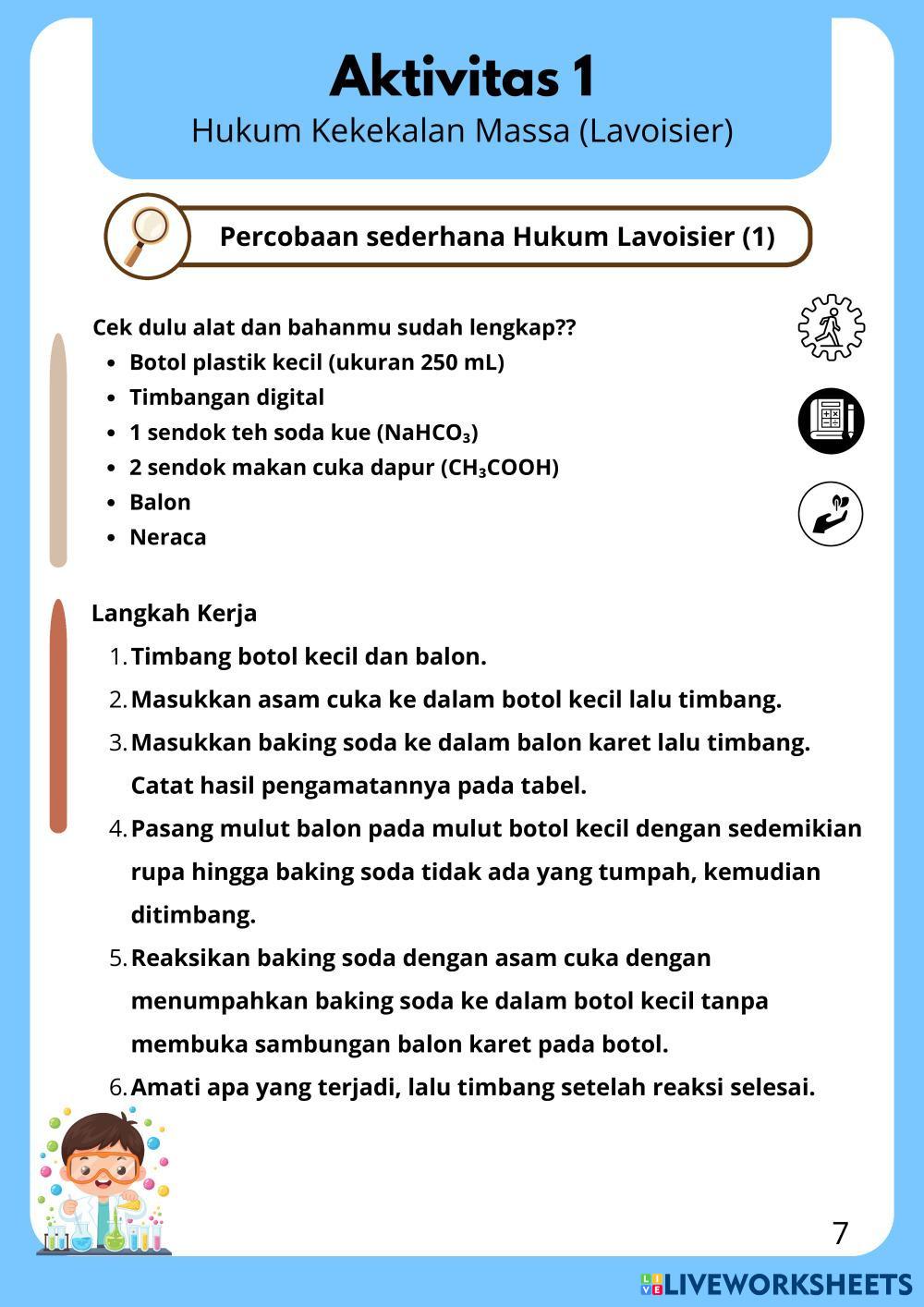 Aktivitas 1
Hukum Kekekalan Massa (Lavoisier)

Percobaan sederhana Hukum Lavoisier (1)

Cek dulu alat dan bahanmu sudah lengkap??
- Botol plastik kecil (ukuran 250 mL)
- Timbangan digital
- 1 sendok teh soda kue ($NaHCO_3$)
- 2 sendok makan cuka dapur ($CH_3COOH$)
- Balon
- Neraca

Langkah Kerja
1. Timbang botol kecil dan balon.
2. Masukkan asam cuka ke dalam botol kecil lalu timbang.
3. Masukkan baking soda ke dalam balon karet lalu timbang. Catat hasil pengamatannya pada tabel.
4. Pasang mulut balon pada mulut botol kecil dengan sedemikian rupa hingga baking soda tidak ada yang tumpah, kemudian ditimbang.
5. Reaksikan baking soda dengan asam cuka dengan menumpahkan baking soda ke dalam botol kecil tanpa membuka sambungan balon karet pada botol.
6. Amati apa yang terjadi, lalu timbang setelah reaksi selesai.

7

LIVEWORKSHEETS